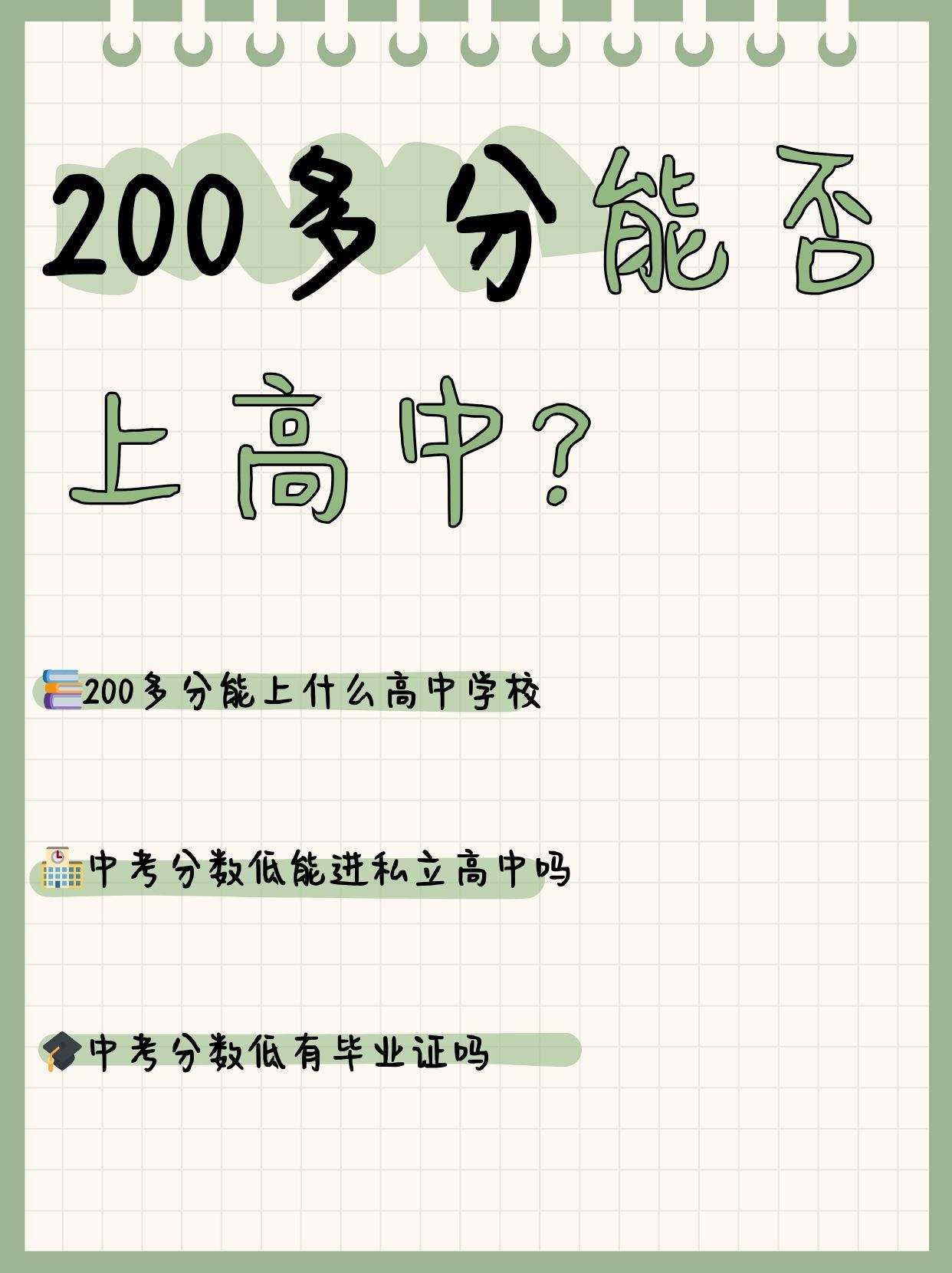 200多分能否上高中?

200多分能上什么高中学校

中考分数低能进私立高中吗

中考分数低有毕业证吗